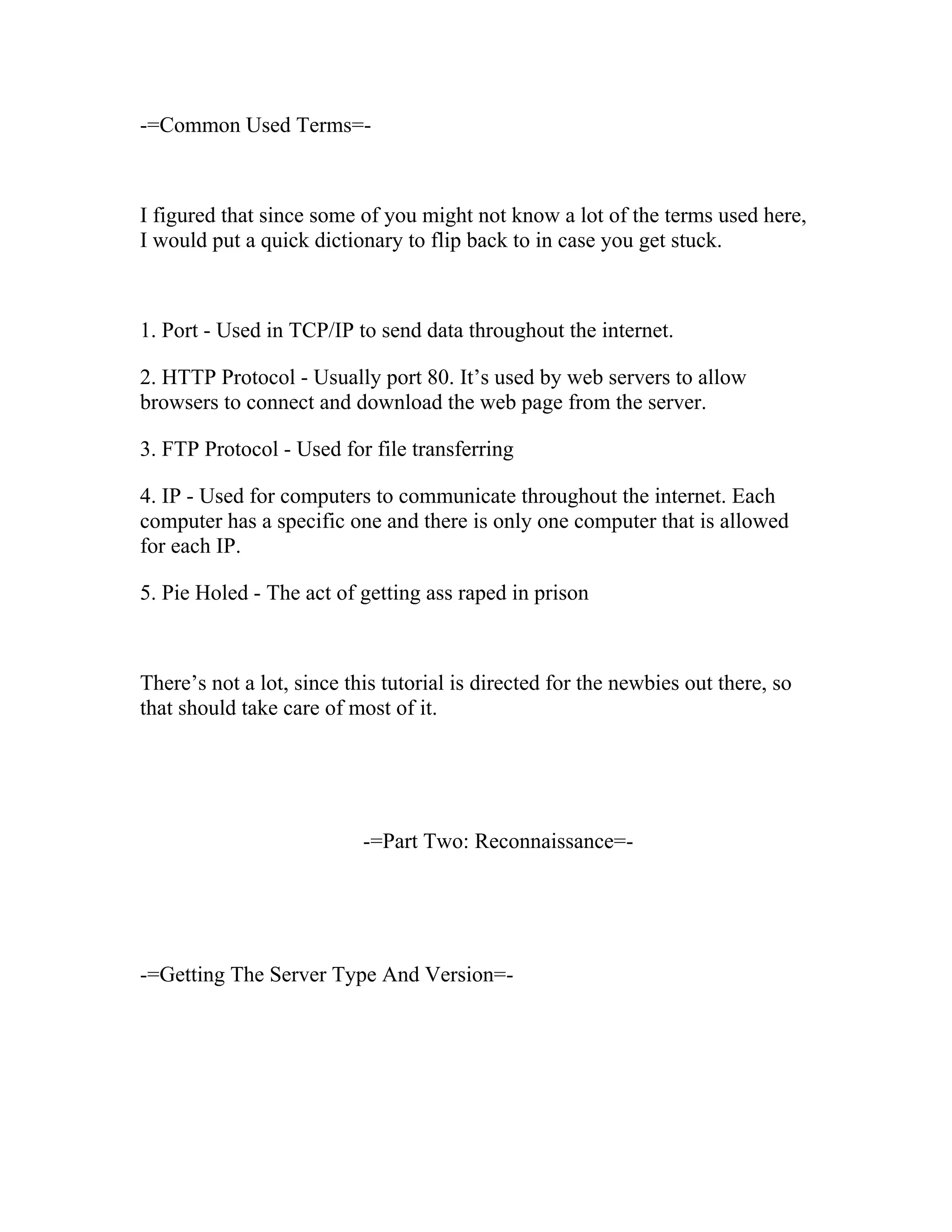 -=Common Used Terms=-

I figured that since some of you might not know a lot of the terms used here, I would put a quick dictionary to flip back to in case you get stuck.

1. Port - Used in TCP/IP to send data throughout the internet.

2. HTTP Protocol - Usually port 80. It’s used by web servers to allow browsers to connect and download the web page from the server.

3. FTP Protocol - Used for file transferring

4. IP - Used for computers to communicate throughout the internet. Each computer has a specific one and there is only one computer that is allowed for each IP.

5. Pie Holed - The act of getting ass raped in prison

There’s not a lot, since this tutorial is directed for the newbies out there, so that should take care of most of it.

-=Part Two: Reconnaissance=-

-=Getting The Server Type And Version=-